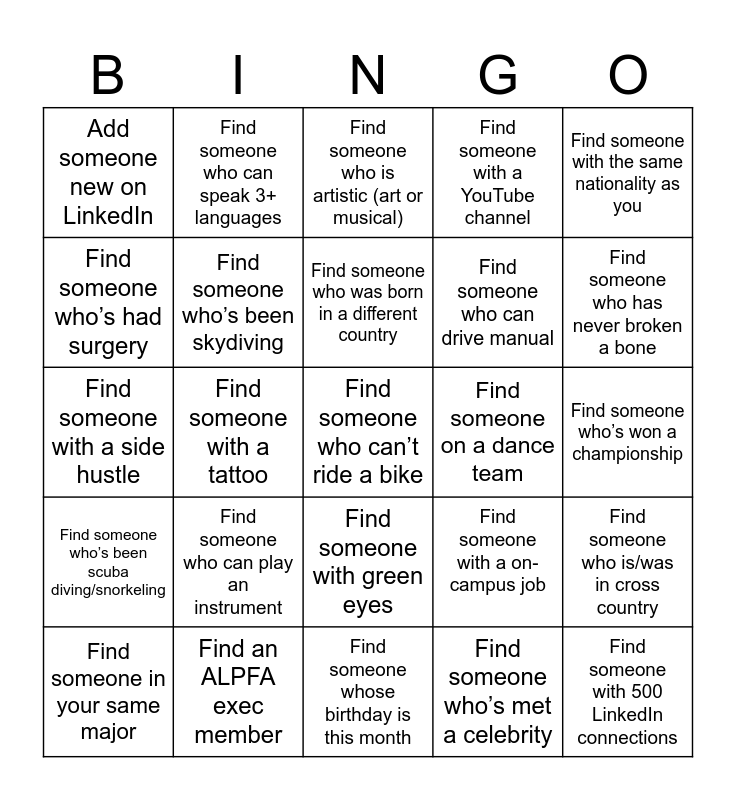 | B | I | N | G | O |
|---|---|---|---|---|
| Add someone new on LinkedIn | Find someone who can speak 3+ languages | Find someone who is artistic (art or musical) | Find someone with a YouTube channel | Find someone with the same nationality as you |
| Find someone who's had surgery | Find someone who's been skydiving | Find someone who was born in a different country | Find someone who can drive manual | Find someone who has never broken a bone |
| Find someone with a side hustle | Find someone with a tattoo | Find someone who can't ride a bike | Find someone on a dance team | Find someone who's won a championship |
| Find someone who's been scuba diving/snorkeling | Find someone who can play an instrument | Find someone with green eyes | Find someone with a on-campus job | Find someone who is/was in cross country |
| Find someone in your same major | Find an ALPFA exec member | Find someone whose birthday is this month | Find someone who's met a celebrity | Find someone with 500 LinkedIn connections |